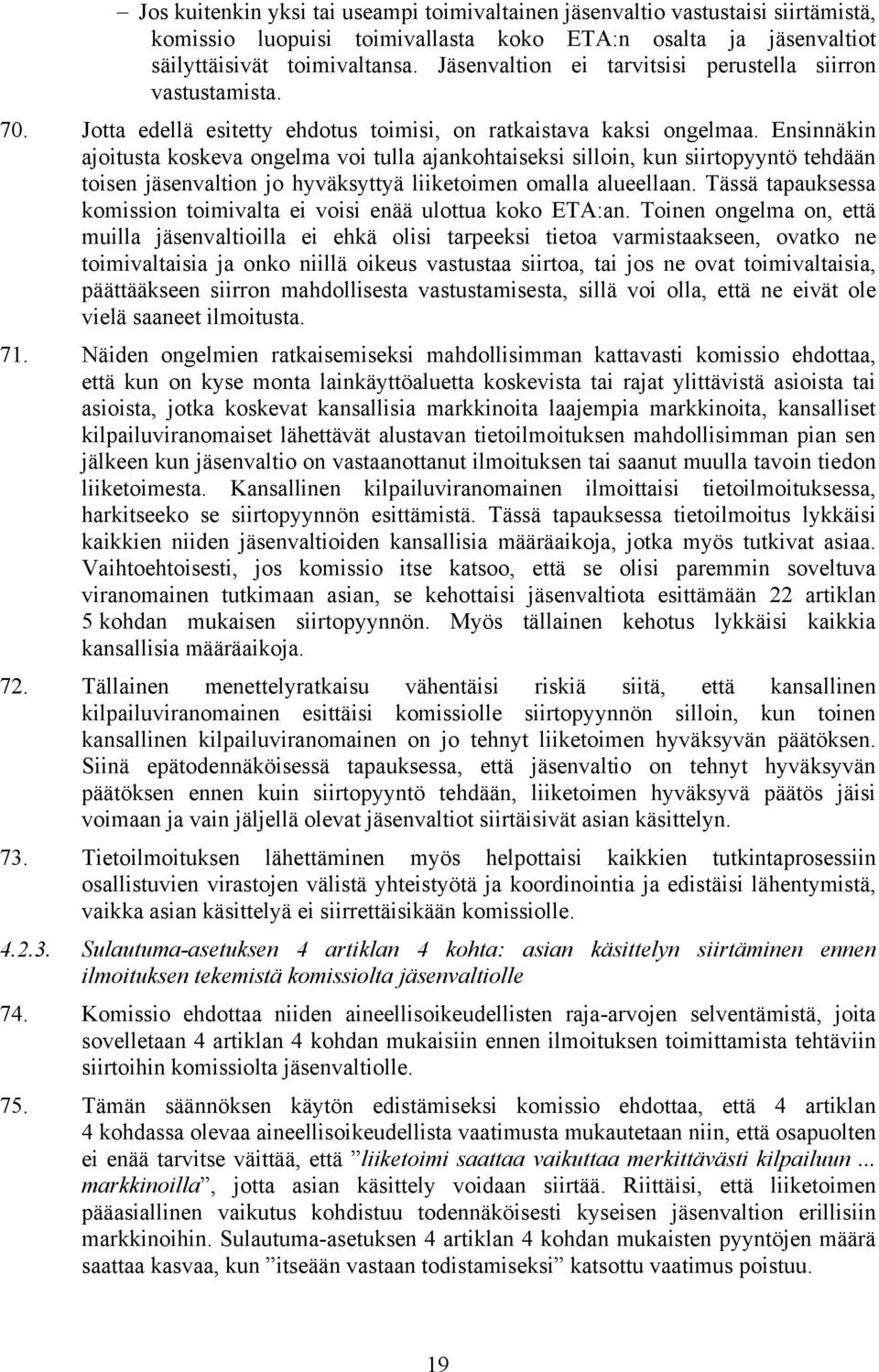 – Jos kuitenkin yksi tai useampi toimivaltainen jäsenvaltio vastustaisi siirtämistä, komissio luopuisi toimivallasta koko ETA:n osalta ja jäsenvaltiot säilyttäisivät toimivaltansa. Jäsenvaltion ei tarvitsisi perustella siirron vastustamista.

70. Jotta edellä esitetty ehdotus toimisi, on ratkaistava kaksi ongelmaa. Ensinnäkin ajoitusta koskeva ongelma voi tulla ajankohtaiseksi silloin, kun siirtopyyntö tehdään toisen jäsenvaltion jo hyväksyttyä liiketoimen omalla alueellaan. Tässä tapauksessa komission toimivalta ei voisi enää ulottua koko ETA:an. Toinen ongelma on, että muilla jäsenvaltioilla ei ehkä olisi tarpeeksi tietoa varmistaakseen, ovatko ne toimivaltaisia ja onko niillä oikeus vastustaa siirtoa, tai jos ne ovat toimivaltaisia, päättääkseen siirron mahdollisesta vastustamisesta, sillä voi olla, että ne eivät ole vielä saaneet ilmoitusta.

71. Näiden ongelmien ratkaisemiseksi mahdollisimman kattavasti komissio ehdottaa, että kun on kyse monta lainkäyttöaluetta koskevista tai rajat ylittävistä asioista tai asioista, jotka koskevat kansallisia markkinoita laajempia markkinoita, kansalliset kilpailuviranomaiset lähettävät alustavan tietoilmoituksen mahdollisimman pian sen jälkeen kun jäsenvaltio on vastaanottanut ilmoituksen tai saanut muulla tavoin tiedon liiketoimesta. Kansallinen kilpailuviranomainen ilmoittaisi tietoilmoituksessa, harkitseeko se siirtopyynnön esittämistä. Tässä tapauksessa tietoilmoitus lykkäisi kaikkien niiden jäsenvaltioiden kansallisia määräaikoja, jotka myös tutkivat asiaa. Vaihtoehtoisesti, jos komissio itse katsoo, että se olisi paremmin soveltuva viranomainen tutkimaan asian, se kehottaisi jäsenvaltiota esittämään 22 artiklan 5 kohdan mukaisen siirtopyynnön. Myös tällainen kehotus lykkäisi kaikkia kansallisia määräaikoja.

72. Tällainen menettelyratkaisu vähentäisi riskiä siitä, että kansallinen kilpailuviranomainen esittäisi komissiolle siirtopyynnön silloin, kun toinen kansallinen kilpailuviranomainen on jo tehnyt liiketoimen hyväksyvän päätöksen. Siinä epätodennäköisessä tapauksessa, että jäsenvaltio on tehnyt hyväksyvän päätöksen ennen kuin siirtopyyntö tehdään, liiketoimen hyväksyvä päätös jäisi voimaan ja vain jäljellä olevat jäsenvaltiot siirtäisivät asian käsittelyn.

73. Tietoilmoituksen lähettäminen myös helpottaisi kaikkien tutkintaprosessiin osallistuvien virastojen välistä yhteistyötä ja koordinointia ja edistäisi lähentymistä, vaikka asian käsittelyä ei siirrettäisikään komissiolle.

4.2.3. Sulautuma-asetuksen 4 artiklan 4 kohta: asian käsittelyn siirtäminen ennen ilmoituksen tekemistä komissiolta jäsenvaltiolle

74. Komissio ehdottaa niiden aineellisoikeudellisten raja-arvojen selventämistä, joita sovelletaan 4 artiklan 4 kohdan mukaisiin ennen ilmoituksen toimittamista tehtäviin siirtoihin komissiolta jäsenvaltiolle.

75. Tämän säännöksen käytön edistämiseksi komissio ehdottaa, että 4 artiklan 4 kohdassa olevaa aineellisoikeudellista vaatimusta mukautetaan niin, että osapuolten ei enää tarvitse väittää, että ”liiketoimi saattaa vaikuttaa merkittävästi kilpailuun ... markkinoilla”, jotta asian käsittely voidaan siirtää. Riittäisi, että liiketoimen pääasiallinen vaikutus kohdistuu todennäköisesti kyseisen jäsenvaltion erillisiin markkinoihin. Sulautuma-asetuksen 4 artiklan 4 kohdan mukaisten pyyntöjen määrä saattaa kasvaa, kun ”itseään vastaan todistamiseksi” katsottu vaatimus poistuu.

19